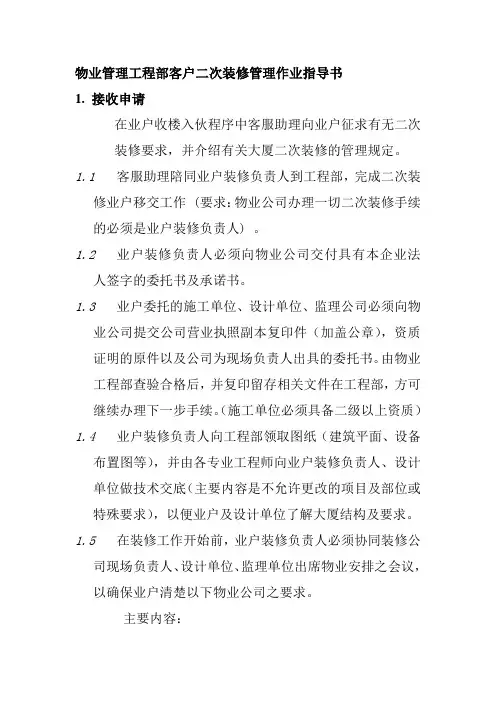 物业管理工程部客户二次装修管理作业指导书

1. 接收申请

在业户收楼入伙程序中客服助理向业户征求有无二次装修要求，并介绍有关大厦二次装修的管理规定。

1.1 客服助理陪同业户装修负责人到工程部，完成二次装修业户移交工作（要求：物业公司办理一切二次装修手续的必须是业户装修负责人）。

1.2 业户装修负责人必须向物业公司交付具有本企业法人签字的委托书及承诺书。

1.3 业户委托的施工单位、设计单位、监理公司必须向物业公司提交公司营业执照副本复印件（加盖公章），资质证明的原件以及公司为现场负责人出具的委托书。由物业工程部查验合格后，并复印留存相关文件在工程部，方可继续办理下一步手续。（施工单位必须具备二级以上资质）

1.4 业户装修负责人向工程部领取图纸（建筑平面、设备布置图等），并由各专业工程师向业户装修负责人、设计单位做技术交底（主要内容是不允许更改的项目及部位或特殊要求），以便业户及设计单位了解大厦结构及要求。

1.5 在装修工作开始前，业户装修负责人必须协同装修公司现场负责人、设计单位、监理单位出席物业安排之会议，以确保业户清楚以下物业公司之要求。

主要内容：